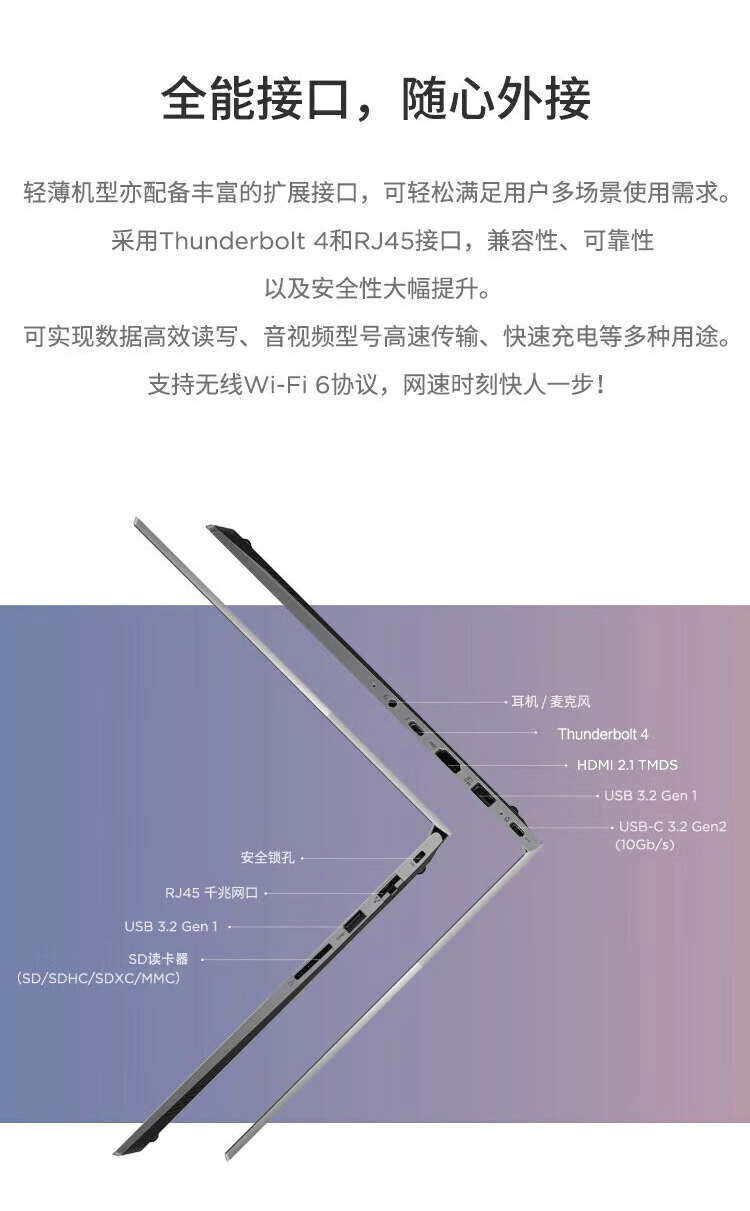 全能接口，随心外接

轻薄机型亦配备丰富的扩展接口，可轻松满足用户多场景使用需求。
采用Thunderbolt 4和RJ45接口，兼容性、可靠性
以及安全性大幅提升。
可实现数据高效读写、音视频型号高速传输、快速充电等多种用途。
支持无线Wi-Fi 6协议，网速时刻快人一步！

耳机 / 麦克风
Thunderbolt 4
HDMI 2.1 TMDS
USB 3.2 Gen 1
USB-C 3.2 Gen2 (10Gb/s)

安全锁孔
RJ45 千兆网口
USB 3.2 Gen 1
SD读卡器 (SD/SDHC/SDXC/MMC)